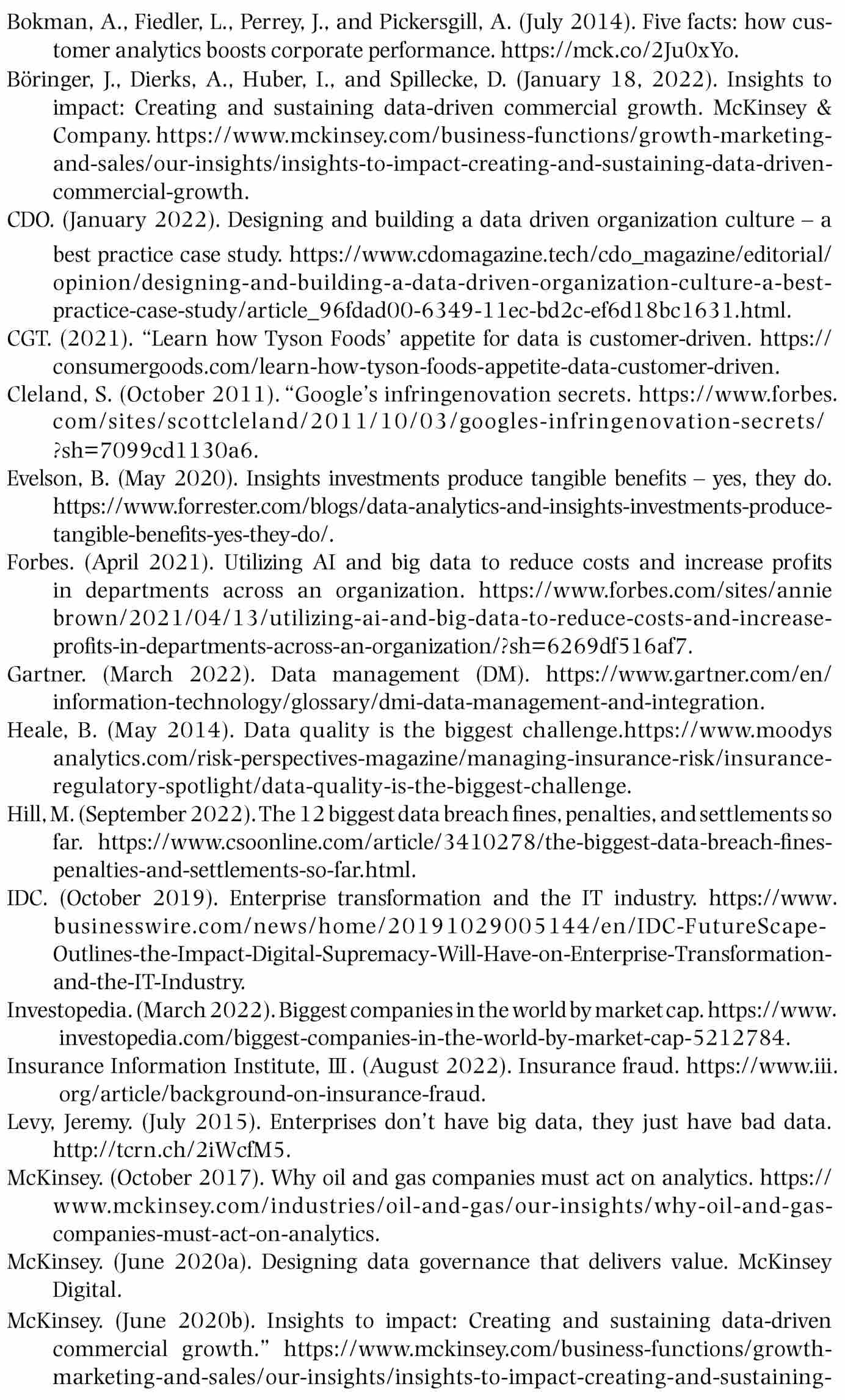 Bokman, A., Fiedler, L., Perrey, J., and Pickersgill, A. (July 2014). Five facts: how customer analytics boosts corporate performance. https://mck.co/2Ju0xYo.

Böringer, J., Dierks, A., Huber, I., and Spillecke, D. (January 18, 2022). Insights to impact: Creating and sustaining data-driven commercial growth. McKinsey & Company. https://www.mckinsey.com/business-functions/growth-marketing-and-sales/our-insights/insights-to-impact-creating-and-sustaining-data-driven-commercial-growth.

CDO. (January 2022). Designing and building a data driven organization culture – a best practice case study. https://www.cdomagazine.tech/cdo_magazine/editorial/opinion/designing-and-building-a-data-driven-organization-culture-a-best-practice-case-study/article_96fdad00-6349-11ec-bd2c-ef6d18bc1631.html.

CGT. (2021). "Learn how Tyson Foods' appetite for data is customer-driven. https://consumergoods.com/learn-how-tyson-foods-appetite-data-customer-driven.

Cleland, S. (October 2011). "Google's infringenovation secrets. https://www.forbes.com/sites/scottcleland/2011/10/03/googles-infringenovation-secrets/?sh=7099cd1130a6.

Evelson, B. (May 2020). Insights investments produce tangible benefits – yes, they do. https://www.forrester.com/blogs/data-analytics-and-insights-investments-produce-tangible-benefits-yes-they-do/.

Forbes. (April 2021). Utilizing AI and big data to reduce costs and increase profits in departments across an organization. https://www.forbes.com/sites/anniebrown/2021/04/13/utilizing-ai-and-big-data-to-reduce-costs-and-increase-profits-in-departments-across-an-organization/?sh=6269df516af7.

Gartner. (March 2022). Data management (DM). https://www.gartner.com/en/information-technology/glossary/dmi-data-management-and-integration.

Heale, B. (May 2014). Data quality is the biggest challenge.https://www.moodysanalytics.com/risk-perspectives-magazine/managing-insurance-risk/insurance-regulatory-spotlight/data-quality-is-the-biggest-challenge.

Hill, M. (September 2022). The 12 biggest data breach fines, penalties, and settlements so far. https://www.csoonline.com/article/3410278/the-biggest-data-breach-fines-penalties-and-settlements-so-far.html.

IDC. (October 2019). Enterprise transformation and the IT industry. https://www.businesswire.com/news/home/20191029005144/en/IDC-FutureScape-Outlines-the-Impact-Digital-Supremacy-Will-Have-on-Enterprise-Transformation-and-the-IT-Industry.

Investopedia. (March 2022). Biggest companies in the world by market cap. https://www.investopedia.com/biggest-companies-in-the-world-by-market-cap-5212784.

Insurance Information Institute, III. (August 2022). Insurance fraud. https://www.iii.org/article/background-on-insurance-fraud.

Levy, Jeremy. (July 2015). Enterprises don't have big data, they just have bad data. http://tcrn.ch/2iWcfM5.

McKinsey. (October 2017). Why oil and gas companies must act on analytics. https://www.mckinsey.com/industries/oil-and-gas/our-insights/why-oil-and-gas-companies-must-act-on-analytics.

McKinsey. (June 2020a). Designing data governance that delivers value. McKinsey Digital.

McKinsey. (June 2020b). Insights to impact: Creating and sustaining data-driven commercial growth." https://www.mckinsey.com/business-functions/growth-marketing-and-sales/our-insights/insights-to-impact-creating-and-sustaining-